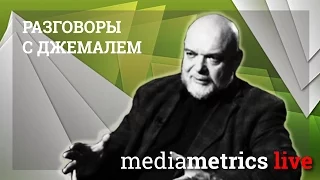 РАЗГОВОРЫ С ДЖЕМАЛЕМ

mediametrics live